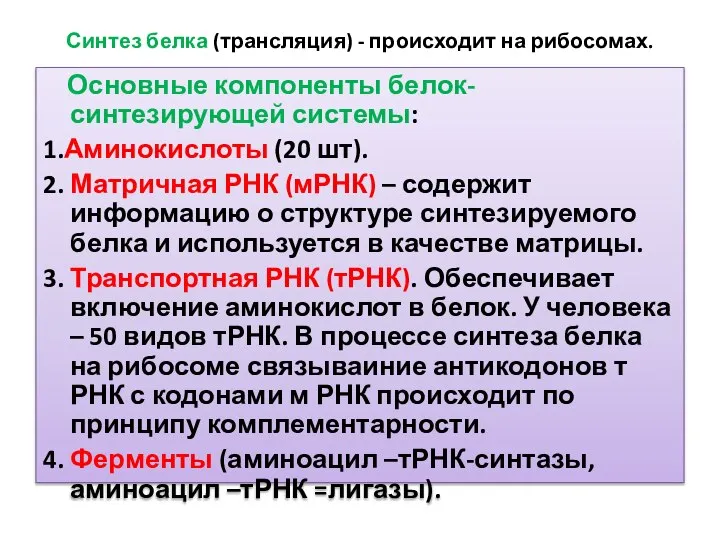 Синтез белка (трансляция) - происходит на рибосомах.

Основные компоненты белок-синтезирующей системы:

1.Аминокислоты (20 шт).

2. Матричная РНК (мРНК) – содержит информацию о структуре синтезируемого белка и используется в качестве матрицы.

3. Транспортная РНК (тРНК). Обеспечивает включение аминокислот в белок. У человека – 50 видов тРНК. В процессе синтеза белка на рибосоме связываиние антикодонов т РНК с кодонами м РНК происходит по принципу комплементарности.

4. Ферменты (аминоацил –тРНК-синтазы, аминоацил –тРНК =лигазы).